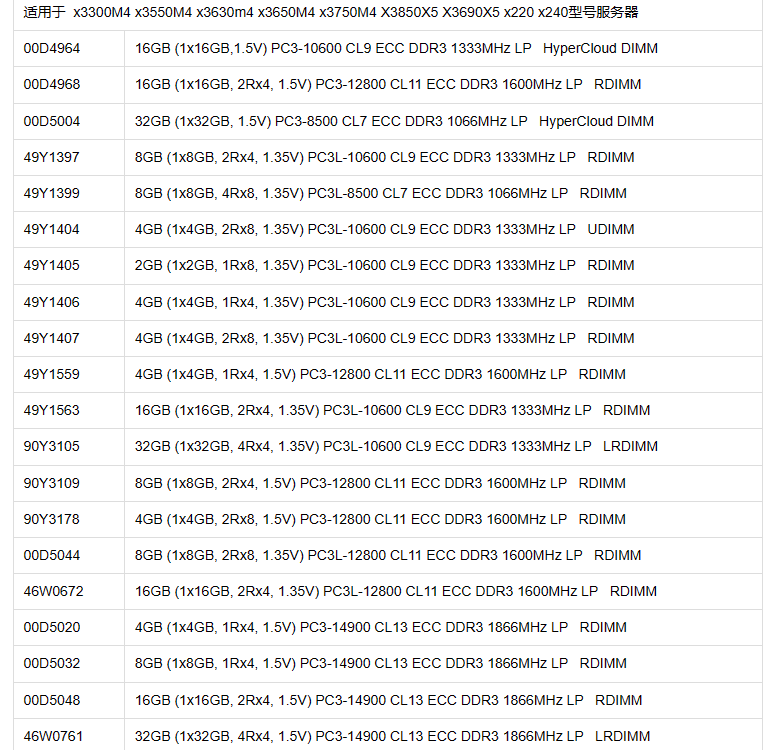 适用于 x3300M4 x3550M4 x3630m4 x3650M4 x3750M4 X3850X5 X3690X5 x220 x240型号服务器

| | |
|---|---|
| 00D4964 | 16GB (1x16GB,1.5V) PC3-10600 CL9 ECC DDR3 1333MHz LP HyperCloud DIMM |
| 00D4968 | 16GB (1x16GB, 2Rx4, 1.5V) PC3-12800 CL11 ECC DDR3 1600MHz LP RDIMM |
| 00D5004 | 32GB (1x32GB, 1.5V) PC3-8500 CL7 ECC DDR3 1066MHz LP HyperCloud DIMM |
| 49Y1397 | 8GB (1x8GB, 2Rx4, 1.35V) PC3L-10600 CL9 ECC DDR3 1333MHz LP RDIMM |
| 49Y1399 | 8GB (1x8GB, 4Rx8, 1.35V) PC3L-8500 CL7 ECC DDR3 1066MHz LP RDIMM |
| 49Y1404 | 4GB (1x4GB, 2Rx8, 1.35V) PC3L-10600 CL9 ECC DDR3 1333MHz LP UDIMM |
| 49Y1405 | 2GB (1x2GB, 1Rx8, 1.35V) PC3L-10600 CL9 ECC DDR3 1333MHz LP RDIMM |
| 49Y1406 | 4GB (1x4GB, 1Rx4, 1.35V) PC3L-10600 CL9 ECC DDR3 1333MHz LP RDIMM |
| 49Y1407 | 4GB (1x4GB, 2Rx8, 1.35V) PC3L-10600 CL9 ECC DDR3 1333MHz LP RDIMM |
| 49Y1559 | 4GB (1x4GB, 1Rx4, 1.5V) PC3-12800 CL11 ECC DDR3 1600MHz LP RDIMM |
| 49Y1563 | 16GB (1x16GB, 2Rx4, 1.35V) PC3L-10600 CL9 ECC DDR3 1333MHz LP RDIMM |
| 90Y3105 | 32GB (1x32GB, 4Rx4, 1.35V) PC3L-10600 CL9 ECC DDR3 1333MHz LP LRDIMM |
| 90Y3109 | 8GB (1x8GB, 2Rx4, 1.5V) PC3-12800 CL11 ECC DDR3 1600MHz LP RDIMM |
| 90Y3178 | 4GB (1x4GB, 2Rx8, 1.5V) PC3-12800 CL11 ECC DDR3 1600MHz LP RDIMM |
| 00D5044 | 8GB (1x8GB, 2Rx8, 1.35V) PC3L-12800 CL11 ECC DDR3 1600MHz LP RDIMM |
| 46W0672 | 16GB (1x16GB, 2Rx4, 1.35V) PC3L-12800 CL11 ECC DDR3 1600MHz LP RDIMM |
| 00D5020 | 4GB (1x4GB, 1Rx4, 1.5V) PC3-14900 CL13 ECC DDR3 1866MHz LP RDIMM |
| 00D5032 | 8GB (1x8GB, 1Rx4, 1.5V) PC3-14900 CL13 ECC DDR3 1866MHz LP RDIMM |
| 00D5048 | 16GB (1x16GB, 2Rx4, 1.5V) PC3-14900 CL13 ECC DDR3 1866MHz LP RDIMM |
| 46W0761 | 32GB (1x32GB, 4Rx4, 1.5V) PC3-14900 CL13 ECC DDR3 1866MHz LP LRDIMM |